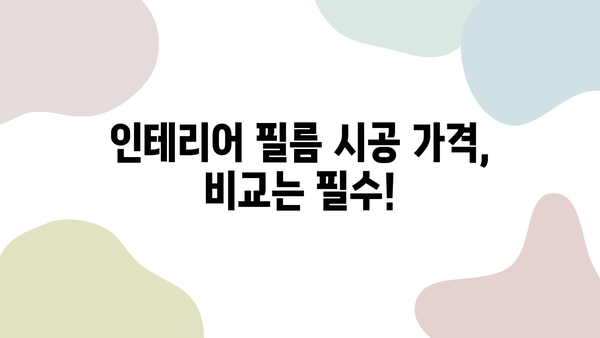 인테리어 필름 시공 가격,
비교는 필수!